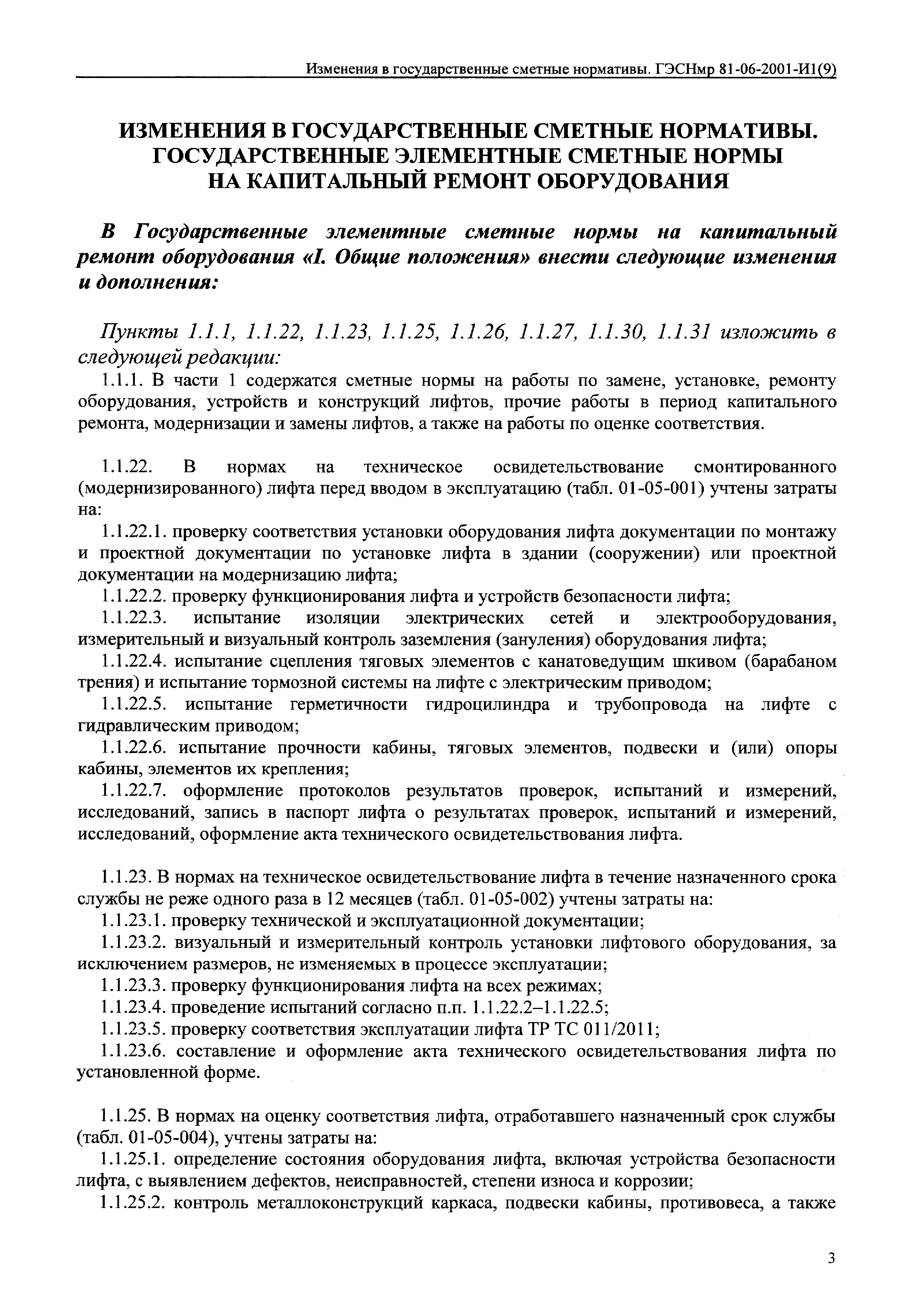 Изменения в государственные сметные нормативы. ГЭСНмр 81-06-2001-И1(9)

ИЗМЕНЕНИЯ В ГОСУДАРСТВЕННЫЕ СМЕТНЫЕ НОРМАТИВЫ. ГОСУДАРСТВЕННЫЕ ЭЛЕМЕНТНЫЕ СМЕТНЫЕ НОРМЫ НА КАПИТАЛЬНЫЙ РЕМОНТ ОБОРУДОВАНИЯ

В Государственные элементные сметные нормы на капитальный ремонт оборудования «I. Общие положения» внести следующие изменения и дополнения:

Пункты 1.1.1, 1.1.22, 1.1.23, 1.1.25, 1.1.26, 1.1.27, 1.1.30, 1.1.31 изложить в следующей редакции:

1.1.1. В части 1 содержатся сметные нормы на работы по замене, установке, ремонту оборудования, устройств и конструкций лифтов, прочие работы в период капитального ремонта, модернизации и замены лифтов, а также на работы по оценке соответствия.

1.1.22. В нормах на техническое освидетельствование смонтированного (модернизированного) лифта перед вводом в эксплуатацию (табл. 01-05-001) учтены затраты на:

1.1.22.1. проверку соответствия установки оборудования лифта документации по монтажу и проектной документации по установке лифта в здании (сооружении) или проектной документации на модернизацию лифта;

1.1.22.2. проверку функционирования лифта и устройств безопасности лифта;

1.1.22.3. испытание изоляции электрических сетей и электрооборудования, измерительный и визуальный контроль заземления (зануления) оборудования лифта;

1.1.22.4. испытание сцепления тяговых элементов с канатоведущим шкивом (барабаном трения) и испытание тормозной системы на лифте с электрическим приводом;

1.1.22.5. испытание герметичности гидроцилиндра и трубопровода на лифте с гидравлическим приводом;

1.1.22.6. испытание прочности кабины, тяговых элементов, подвески и (или) опоры кабины, элементов их крепления;

1.1.22.7. оформление протоколов результатов проверок, испытаний и измерений, исследований, запись в паспорт лифта о результатах проверок, испытаний и измерений, исследований, оформление акта технического освидетельствования лифта.

1.1.23. В нормах на техническое освидетельствование лифта в течение назначенного срока службы не реже одного раза в 12 месяцев (табл. 01-05-002) учтены затраты на:

1.1.23.1. проверку технической и эксплуатационной документации;

1.1.23.2. визуальный и измерительный контроль установки лифтового оборудования, за исключением размеров, не изменяемых в процессе эксплуатации;

1.1.23.3. проверку функционирования лифта на всех режимах;

1.1.23.4. проведение испытаний согласно п.п. 1.1.22.2–1.1.22.5;

1.1.23.5. проверку соответствия эксплуатации лифта ТР ТС 011/2011;

1.1.23.6. составление и оформление акта технического освидетельствования лифта по установленной форме.

1.1.25. В нормах на оценку соответствия лифта, отработавшего назначенный срок службы (табл. 01-05-004), учтены затраты на:

1.1.25.1. определение состояния оборудования лифта, включая устройства безопасности лифта, с выявлением дефектов, неисправностей, степени износа и коррозии;

1.1.25.2. контроль металлоконструкций каркаса, подвески кабины, противовеса, а также

3